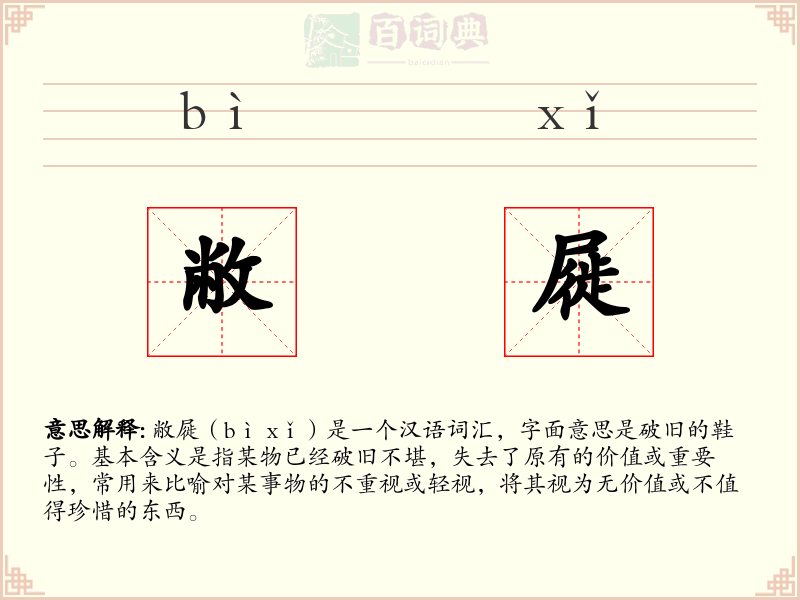 百词典
baicidian

bì xǐ

敝 屣

意思解释: 敝屣（bì xǐ）是一个汉语词汇，字面意思是破旧的鞋子。基本含义是指某物已经破旧不堪，失去了原有的价值或重要性，常用来比喻对某事物的不重视或轻视，将其视为无价值或不值得珍惜的东西。